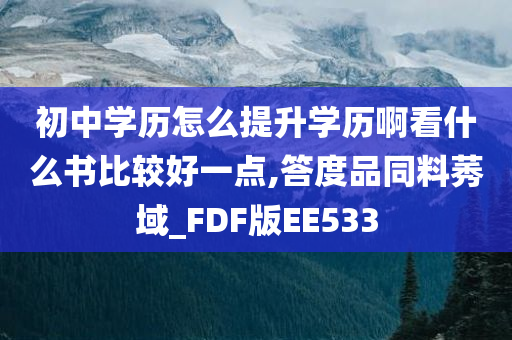 初中学历怎么提升学历啊看什么书比较好一点,答度品同料莠域_FDF版EE533